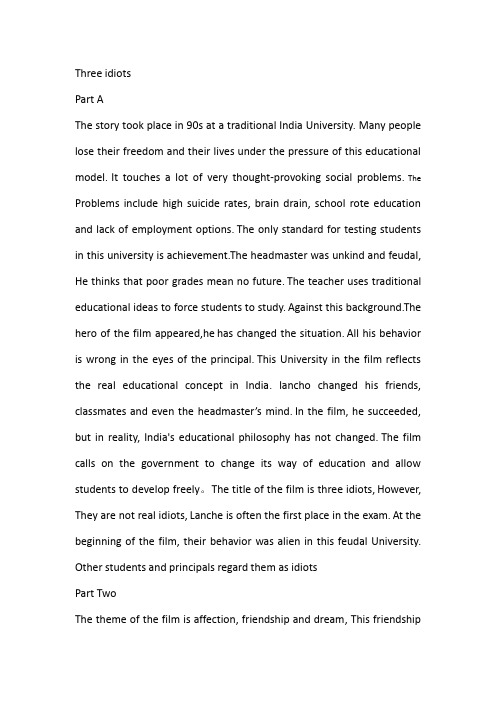 Three idiots

Part A

The story took place in 90s at a traditional India University. Many people lose their freedom and their lives under the pressure of this educational model. It touches a lot of very thought-provoking social problems. The Problems include high suicide rates, brain drain, school rote education and lack of employment options. The only standard for testing students in this university is achievement.The headmaster was unkind and feudal, He thinks that poor grades mean no future. The teacher uses traditional educational ideas to force students to study. Against this background.The hero of the film appeared,he has changed the situation. All his behavior is wrong in the eyes of the principal. This University in the film reflects the real educational concept in India. lancho changed his friends, classmates and even the headmaster's mind. In the film, he succeeded, but in reality, India's educational philosophy has not changed. The film calls on the government to change its way of education and allow students to develop freely。 The title of the film is three idiots, However, They are not real idiots, Lanche is often the first place in the exam. At the beginning of the film, their behavior was alien in this feudal University. Other students and principals regard them as idiots

Part Two

The theme of the film is affection, friendship and dream, This friendship